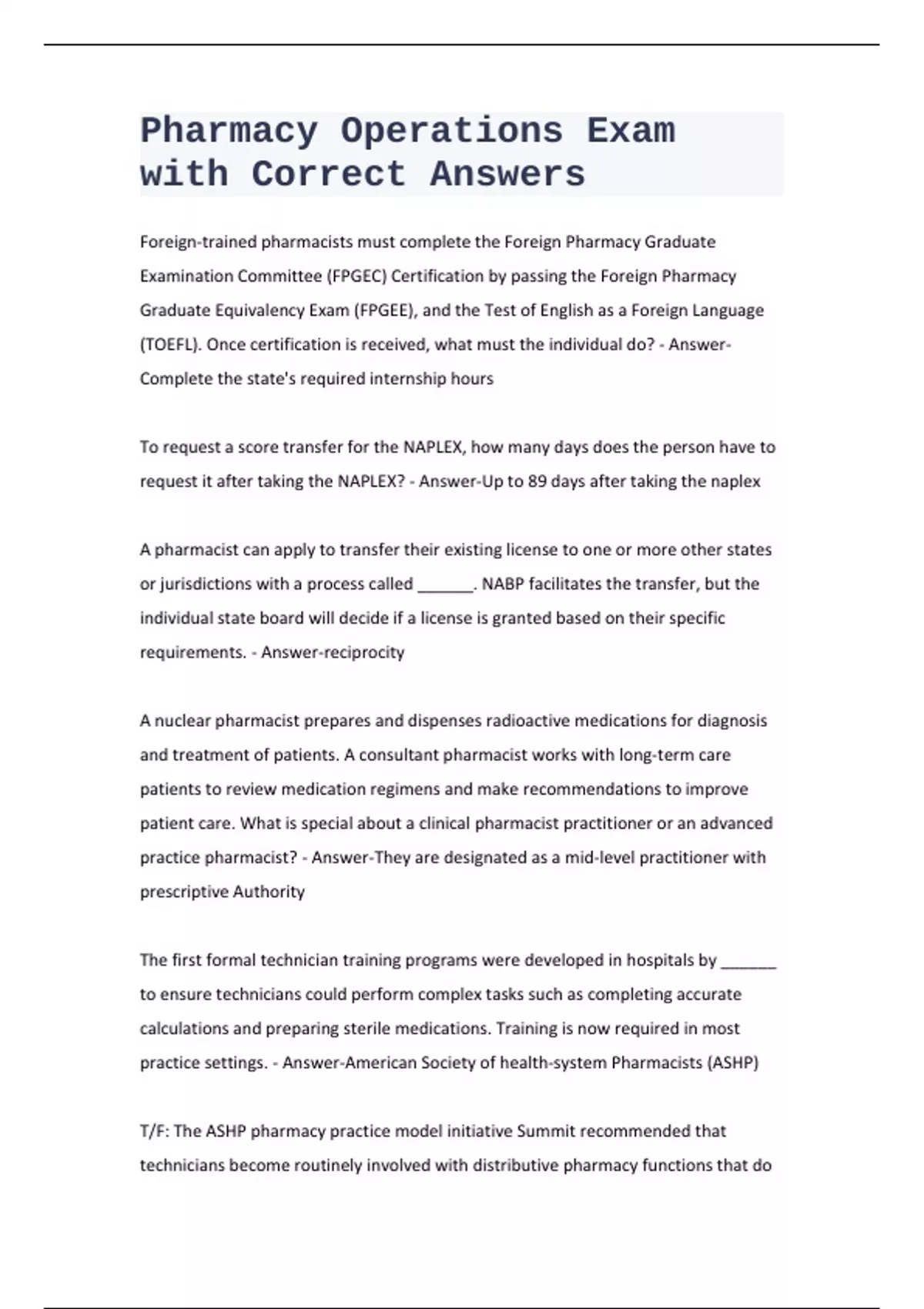 Pharmacy Operations Exam with Correct Answers

Foreign-trained pharmacists must complete the Foreign Pharmacy Graduate Examination Committee (FPGEC) Certification by passing the Foreign Pharmacy Graduate Equivalency Exam (FPGEE), and the Test of English as a Foreign Language (TOEFL). Once certification is received, what must the individual do? - Answer-Complete the state's required internship hours

To request a score transfer for the NAPLEX, how many days does the person have to request it after taking the NAPLEX? - Answer-Up to 89 days after taking the naplex

A pharmacist can apply to transfer their existing license to one or more other states or jurisdictions with a process called ______. NABP facilitates the transfer, but the individual state board will decide if a license is granted based on their specific requirements. - Answer-reciprocity

A nuclear pharmacist prepares and dispenses radioactive medications for diagnosis and treatment of patients. A consultant pharmacist works with long-term care patients to review medication regimens and make recommendations to improve patient care. What is special about a clinical pharmacist practitioner or an advanced practice pharmacist? - Answer-They are designated as a mid-level practitioner with prescriptive Authority

The first formal technician training programs were developed in hospitals by ______ to ensure technicians could perform complex tasks such as completing accurate calculations and preparing sterile medications. Training is now required in most practice settings. - Answer-American Society of health-system Pharmacists (ASHP)

T/F: The ASHP pharmacy practice model initiative Summit recommended that technicians become routinely involved with distributive pharmacy functions that do